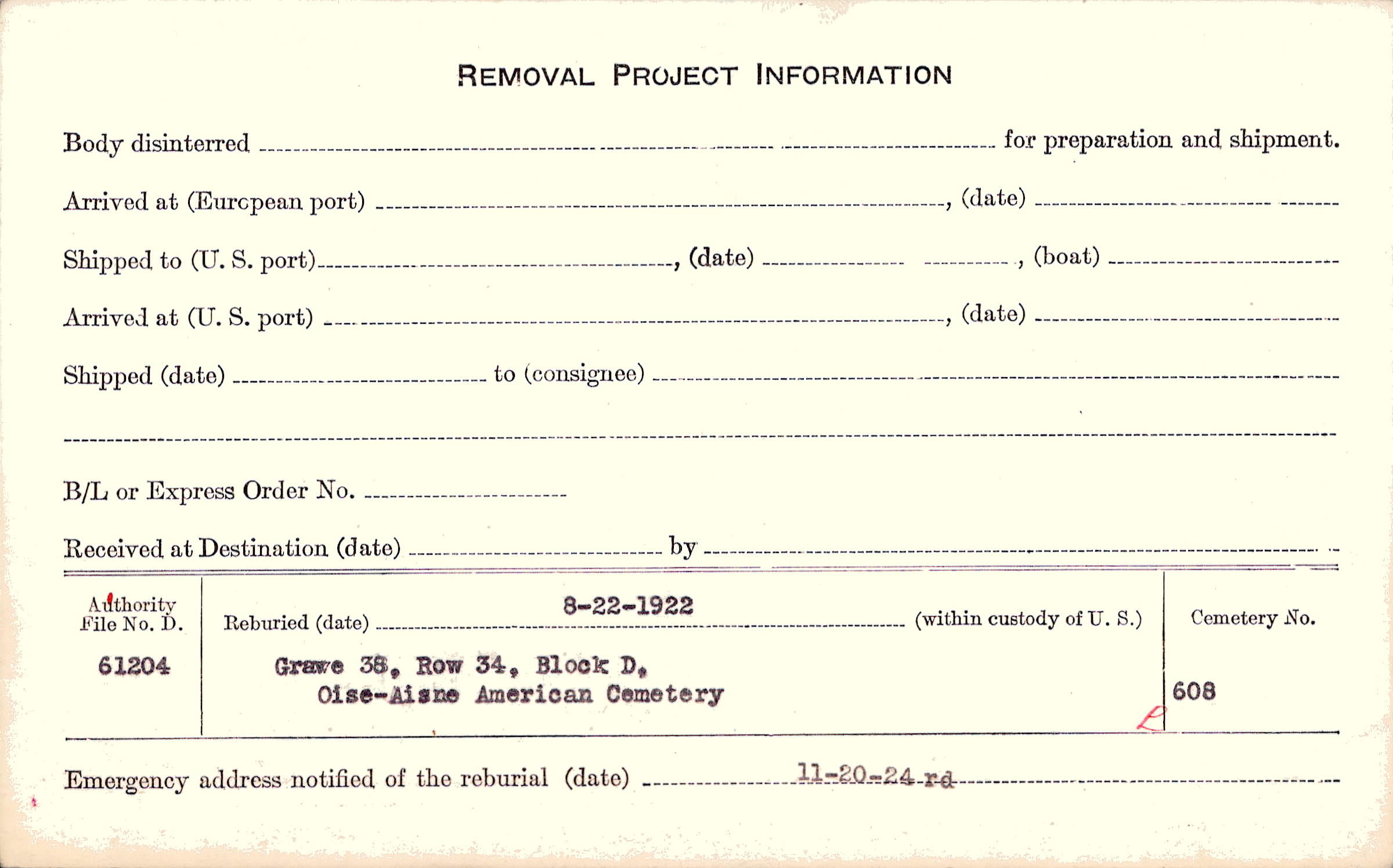 REMOVAL PROJECT INFORMATION

Body disinterred ____ for preparation and shipment.

Arrived at (European port) ____, (date) ____

Shipped to (U. S. port) ____, (date) ____, (boat) ____

Arrived at (U. S. port) ____, (date) ____

Shipped (date) ____ to (consignee) ____

____

B/L or Express Order No. ____

Received at Destination (date) ____ by ____

Authority File No. D.
61204

Reburied (date) 8-22-1922 (within custody of U. S.)

Grave 38, Row 34, Block D,
Oise-Aisne American Cemetery

Cemetery No.
608

Emergency address notified of the reburial (date) 11-20-24 rd